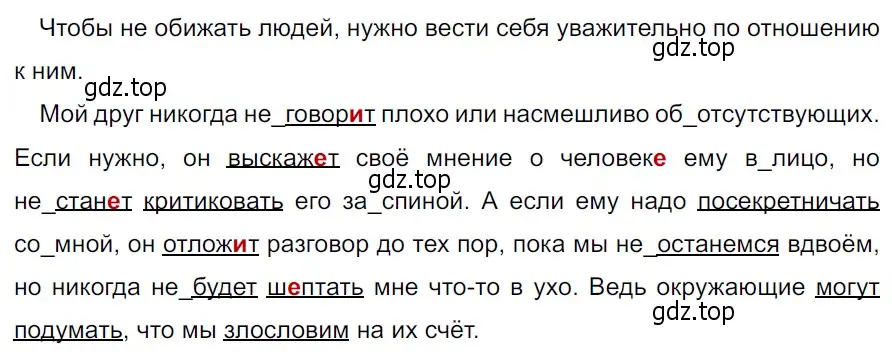 Чтобы не обижать людей, нужно вести себя уважительно по отношению к ним.
gdz.top
gdz.top

Мой друг никогда не_говорит плохо или насмешливо об_отсутствующих. Если нужно, он выскажет своё мнение о человеке ему в_лицо, но не_станет критиковать его за_спиной. А если ему надо посекретничать со_мной, он отложит разговор до тех пор, пока мы не_останемся вдвоём, но никогда не_будет шептать мне что-то в ухо. Ведь окружающие могут подумать, что мы злословим на их счёт.
gdz.top
gdz.top